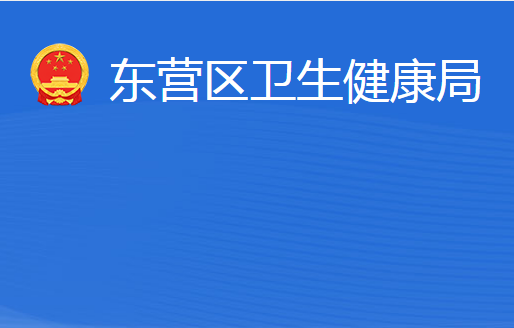 东营区卫生健康局